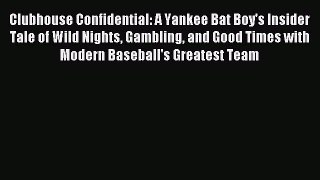 Clubhouse Confidential: A Yankee Bat Boy's Insider Tale of Wild Nights, Gambling, and Good Times with Modern Baseball's Greatest Team